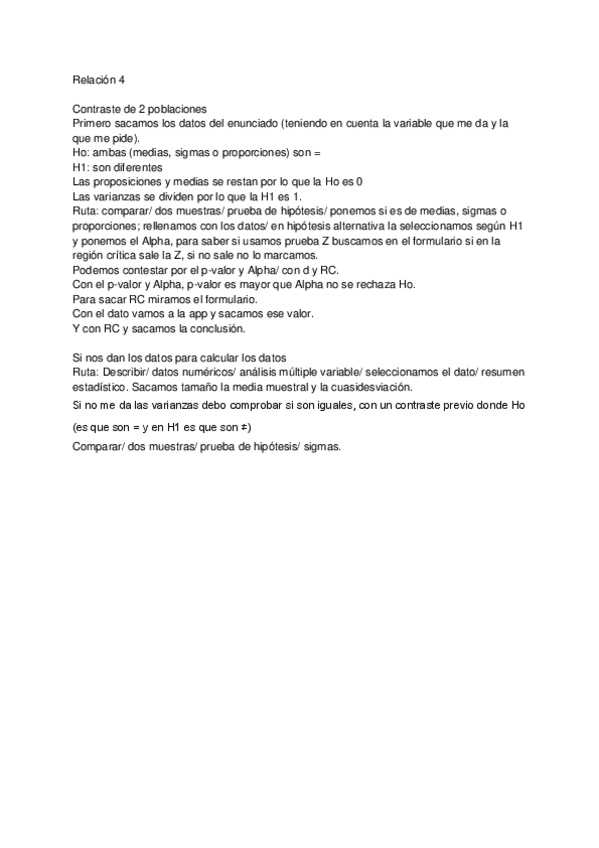 Relación 4

Contraste de 2 poblaciones
Primero sacamos los datos del enunciado (teniendo en cuenta la variable que me da y la que me pide).
Ho: ambas (medias, sigmas o proporciones) son =
H1: son diferentes
Las proposiciones y medias se restan por lo que la Ho es 0
Las varianzas se dividen por lo que la H1 es 1.
Ruta: comparar/ dos muestras/ prueba de hipótesis/ ponemos si es de medias, sigmas o proporciones; rellenamos con los datos/ en hipótesis alternativa la seleccionamos según H1 y ponemos el Alpha, para saber si usamos prueba Z buscamos en el formulario si en la región crítica sale la Z, si no sale no lo marcamos.
Podemos contestar por el p-valor y Alpha/ con d y RC.
Con el p-valor y Alpha, p-valor es mayor que Alpha no se rechaza Ho.
Para sacar RC miramos el formulario.
Con el dato vamos a la app y sacamos ese valor.
Y con RC y sacamos la conclusión.

Si nos dan los datos para calcular los datos
Ruta: Describir/ datos numéricos/ análisis múltiple variable/ seleccionamos el dato/ resumen estadístico. Sacamos tamaño la media muestral y la cuasidesviación.
Si no me da las varianzas debo comprobar si son iguales, con un contraste previo donde Ho

(es que son = y en H1 es que son ≠)

Comparar/ dos muestras/ prueba de hipótesis/ sigmas.